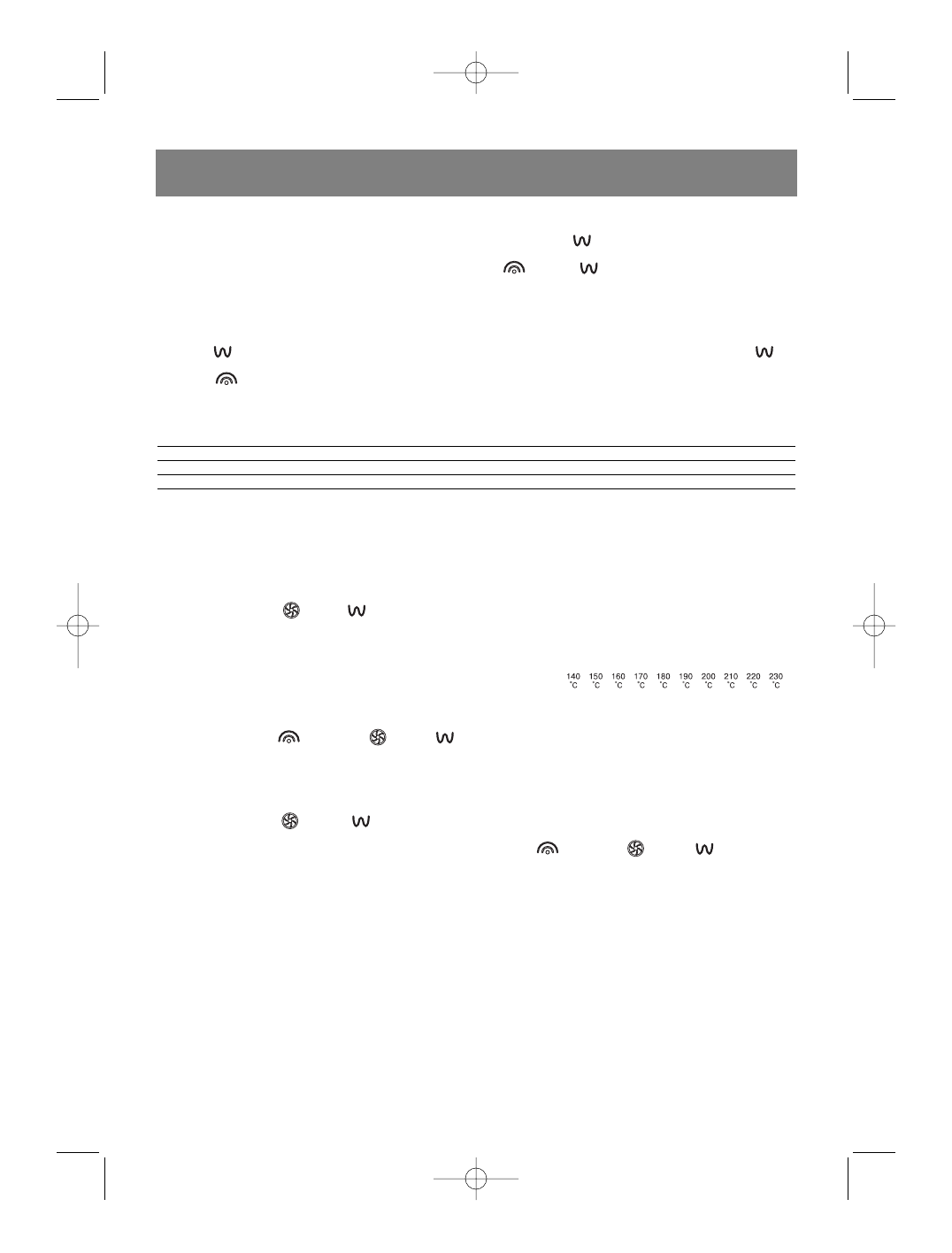 140 °C 150 °C 160 °C 170 °C 180 °C 190 °C 200 °C 210 °C 220 °C 230 °C